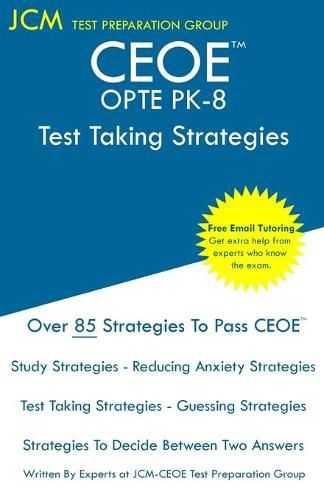 JCM TEST PREPARATION GROUP

CEOE™
OPTE PK-8
Test Taking Strategies

Free Email Tutoring
Get extra help from experts who know the exam.

Over 85 Strategies To Pass CEOE™

Study Strategies - Reducing Anxiety Strategies

Test Taking Strategies - Guessing Strategies

Strategies To Decide Between Two Answers

Written By Experts at JCM-CEOE Test Preparation Group